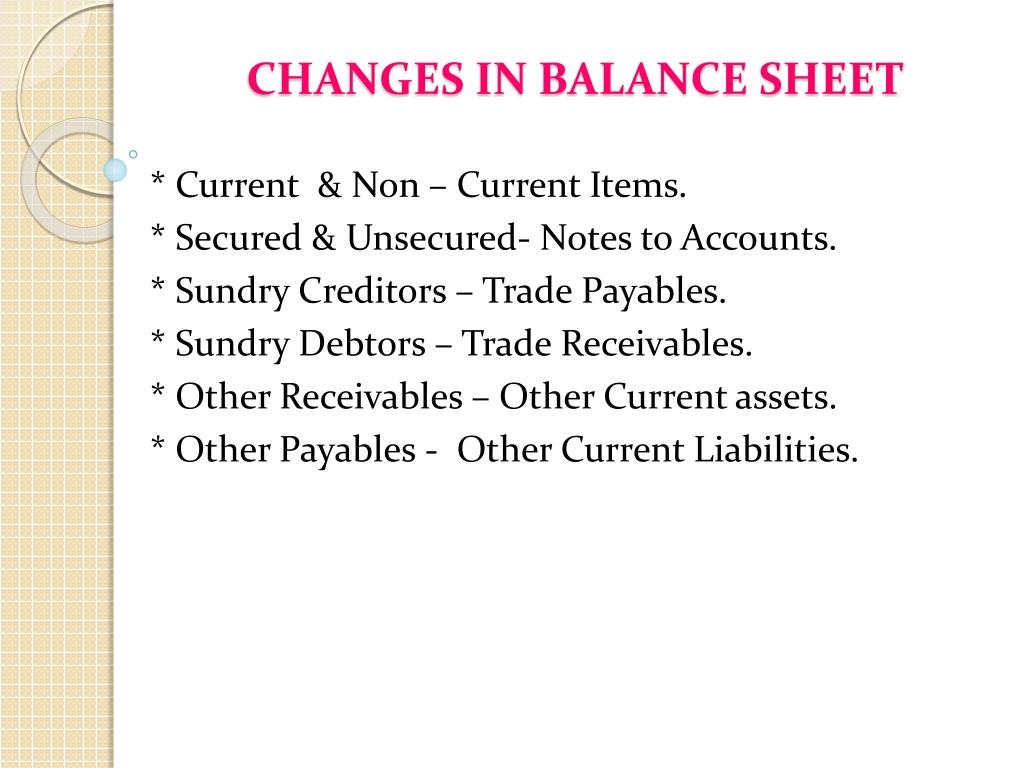 CHANGES IN BALANCE SHEET

* Current & Non – Current Items.
* Secured & Unsecured- Notes to Accounts.
* Sundry Creditors – Trade Payables.
* Sundry Debtors – Trade Receivables.
* Other Receivables – Other Current assets.
* Other Payables - Other Current Liabilities.